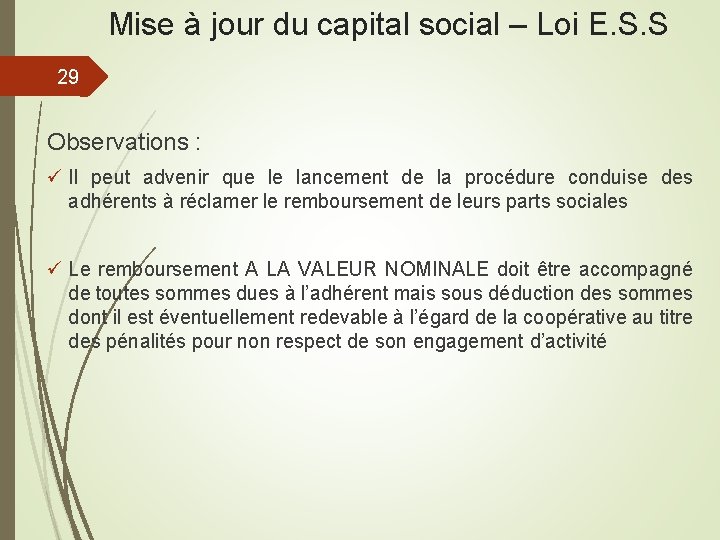 Mise à jour du capital social – Loi E.S.S

29

Observations :

✓ Il peut advenir que le lancement de la procédure conduise des adhérents à réclamer le remboursement de leurs parts sociales

✓ Le remboursement A LA VALEUR NOMINALE doit être accompagné de toutes sommes dues à l'adhérent mais sous déduction des sommes dont il est éventuellement redevable à l'égard de la coopérative au titre des pénalités pour non respect de son engagement d'activité